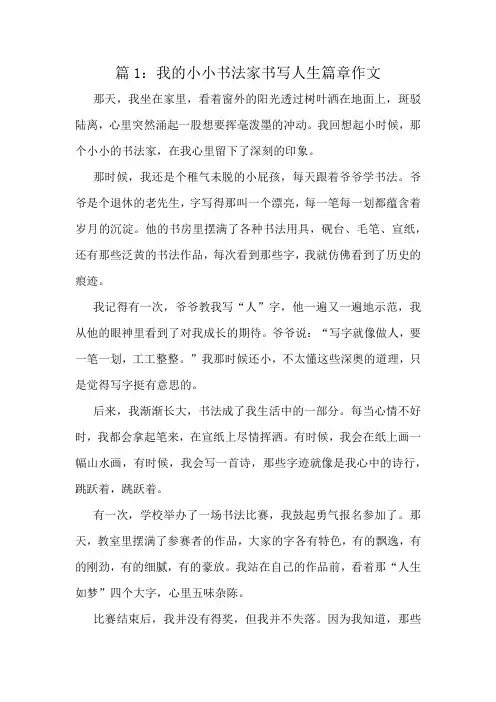 篇 1：我的小小书法家书写人生篇章作文

那天，我坐在家里，看着窗外的阳光透过树叶洒在地面上，斑驳陆离，心里突然涌起一股想要挥毫泼墨的冲动。我回想起小时候，那个小小的书法家，在我心里留下了深刻的印象。

那时候，我还是个稚气未脱的小屁孩，每天跟着爷爷学书法。爷爷是个退休的老先生，字写得那叫一个漂亮，每一笔每一划都蕴含着岁月的沉淀。他的书房里摆满了各种书法用具，砚台、毛笔、宣纸，还有那些泛黄的书法作品，每次看到那些字，我就仿佛看到了历史的痕迹。

我记得有一次，爷爷教我写“人”字，他一遍又一遍地示范，我从他的眼神里看到了对我成长的期待。爷爷说：“写字就像做人，要一笔一划，工工整整。”我那时候还小，不太懂这些深奥的道理，只是觉得写字挺有意思的。

后来，我渐渐长大，书法成了我生活中的一部分。每当心情不好时，我都会拿起笔来，在宣纸上尽情挥洒。有时候，我会在纸上画一幅山水画，有时候，我会写一首诗，那些字迹就像是我心中的诗行，跳跃着，跳跃着。

有一次，学校举办了一场书法比赛，我鼓起勇气报名参加了。那天，教室里摆满了参赛者的作品，大家的字各有特色，有的飘逸，有的刚劲，有的细腻，有的豪放。我站在自己的作品前，看着那“人生如梦”四个大字，心里五味杂陈。

比赛结束后，我并没有得奖，但我并不失落。因为我知道，那些